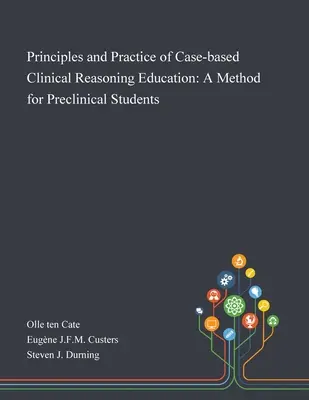 Principles and Practice of Case-based Clinical Reasoning Education: A Method for Preclinical Students

Olle ten Cate
Eugène J.F.M. Custers
Steven J. Durning